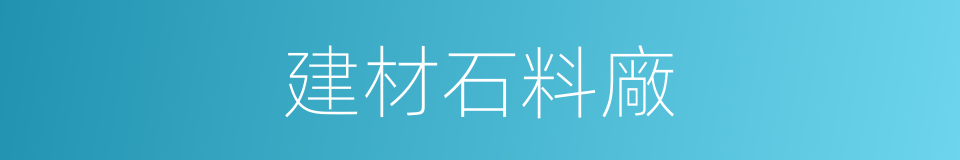 建材石料廠